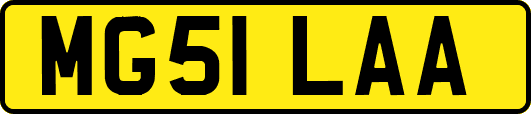 MG51 LAA